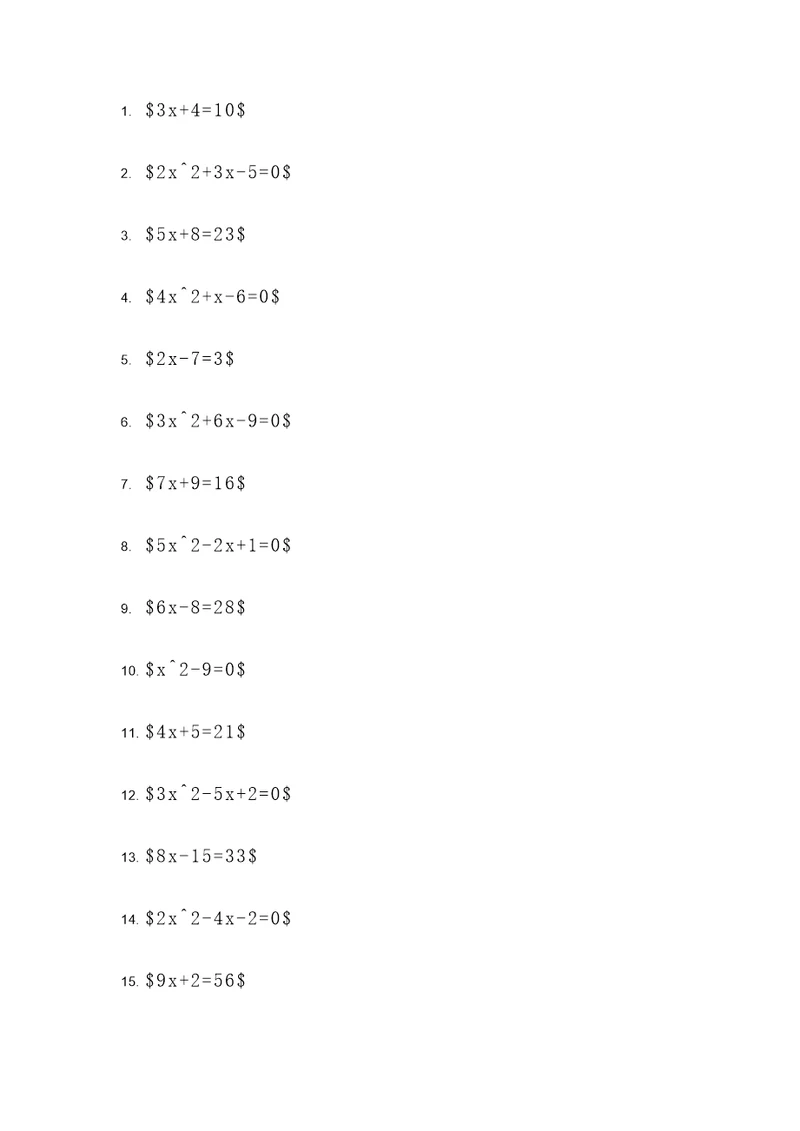 1. \$3x+4=10\$

2. \$2x^2+3x-5=0\$

3. \$5x+8=23\$

4. \$4x^2+x-6=0\$

5. \$2x-7=3\$

6. \$3x^2+6x-9=0\$

7. \$7x+9=16\$

8. \$5x^2-2x+1=0\$

9. \$6x-8=28\$

10. \$x^2-9=0\$

11. \$4x+5=21\$

12. \$3x^2-5x+2=0\$

13. \$8x-15=33\$

14. \$2x^2-4x-2=0\$

15. \$9x+2=56\$